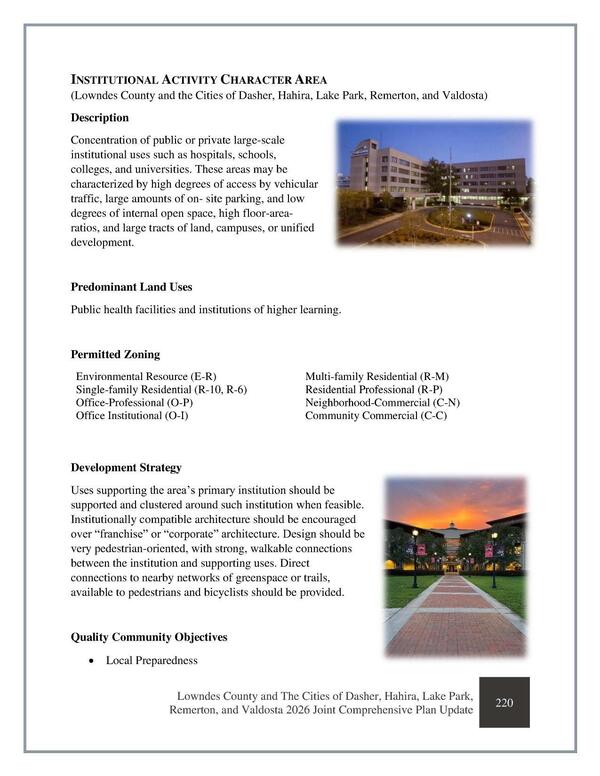 INSTITUTIONAL ACTIVITY CHARACTER AREA
(Lowndes County and the Cities of Dasher, Hahira, Lake Park, Remerton, and Valdosta)

Description

Concentration of public or private large-scale institutional uses such as hospitals, schools, colleges, and universities. These areas may be characterized by high degrees of access by vehicular traffic, large amounts of on- site parking, and low degrees of internal open space, high floor-area-ratios, and large tracts of land, campuses, or unified development.

Predominant Land Uses

Public health facilities and institutions of higher learning.

Permitted Zoning

Environmental Resource (E-R)
Single-family Residential (R-10, R-6)
Office-Professional (O-P)
Office Institutional (O-I)

Multi-family Residential (R-M)
Residential Professional (R-P)
Neighborhood-Commercial (C-N)
Community Commercial (C-C)

Development Strategy

Uses supporting the area's primary institution should be supported and clustered around such institution when feasible. Institutionally compatible architecture should be encouraged over "franchise" or "corporate" architecture. Design should be very pedestrian-oriented, with strong, walkable connections between the institution and supporting uses. Direct connections to nearby networks of greenspace or trails, available to pedestrians and bicyclists should be provided.

Quality Community Objectives

• Local Preparedness

Lowndes County and The Cities of Dasher, Hahira, Lake Park, Remerton, and Valdosta 2026 Joint Comprehensive Plan Update

220